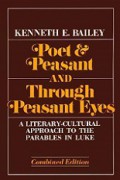 KENNETH E. BAILEY

Poet & Peasant

AND

Through Peasant Eyes

A LITERARY-CULTURAL APPROACH TO THE PARABLES IN LUKE

Combined Edition